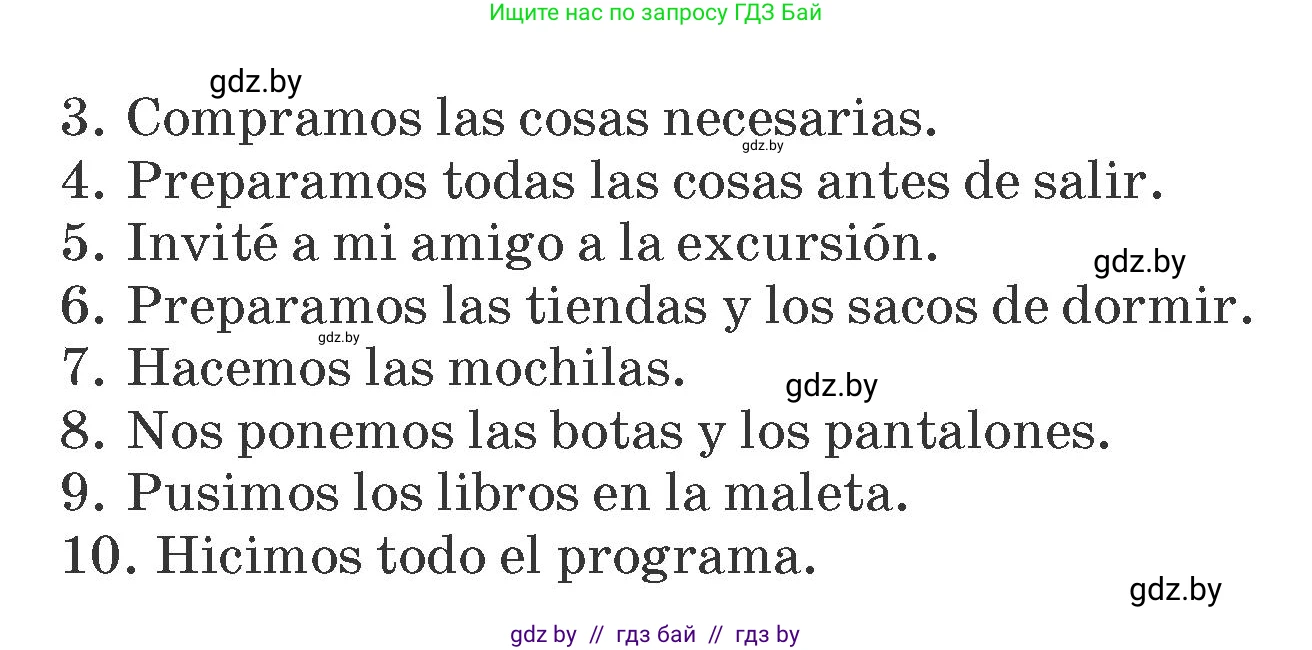 Ищите нас по запросу ГДЗ Бай

gdz.by

3. Compramos las cosas necesarias.

gdz.by

4. Preparamos todas las cosas antes de salir.

5. Invité a mi amigo a la excursión.

gdz.by

6. Preparamos las tiendas y los sacos de dormir.

gdz.by

7. Hacemos las mochilas.

gdz.by

8. Nos ponemos las botas y los pantalones.

9. Pusimos los libros en la maleta.

10. Hicimos todo el programa.

gdz.by

gdz by // гдз бай // гдз by